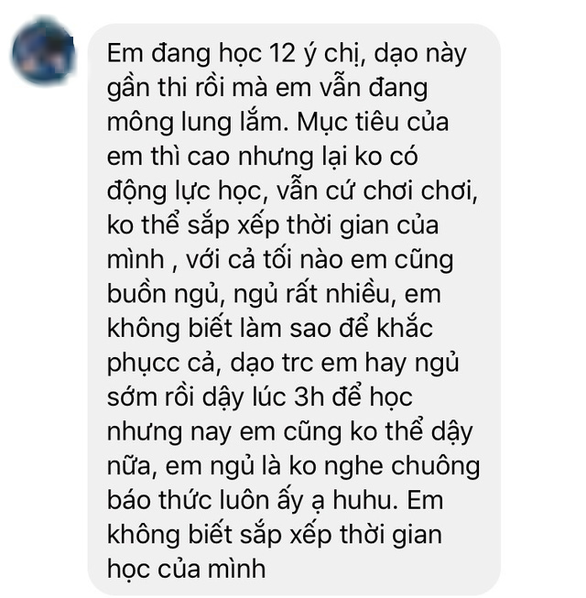 Em đang học 12 ý chị, dạo này gần thi rồi mà em vẫn đang mông lung lắm. Mục tiêu của em thì cao nhưng lại ko có động lực học, vẫn cứ chơi chơi, ko thể sắp xếp thời gian của mình , với cả tối nào em cũng buồn ngủ, ngủ rất nhiều, em không biết làm sao để khắc phụcc cả, dạo trc em hay ngủ sớm rồi dậy lúc 3h để học nhưng nay em cũng ko thể dậy nữa, em ngủ là ko nghe chuông báo thức luôn ấy ạ huhu. Em không biết sắp xếp thời gian học của mình